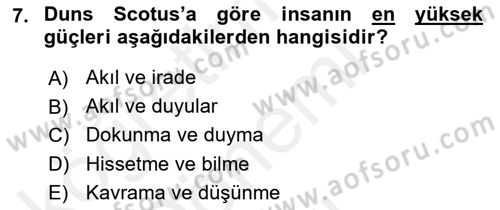 7. Duns Scotus'a göre insanın en yüksek güçleri aşağıdakilerden hangisidir?

A) Akıl ve irade
B) Akıl ve duyular
C) Dokunma ve duyma
D) Hissetme ve bilme
E) Kavrama ve düşünme

www.aofsoru.com
www.aofsoru.com
www.aofsoru.com